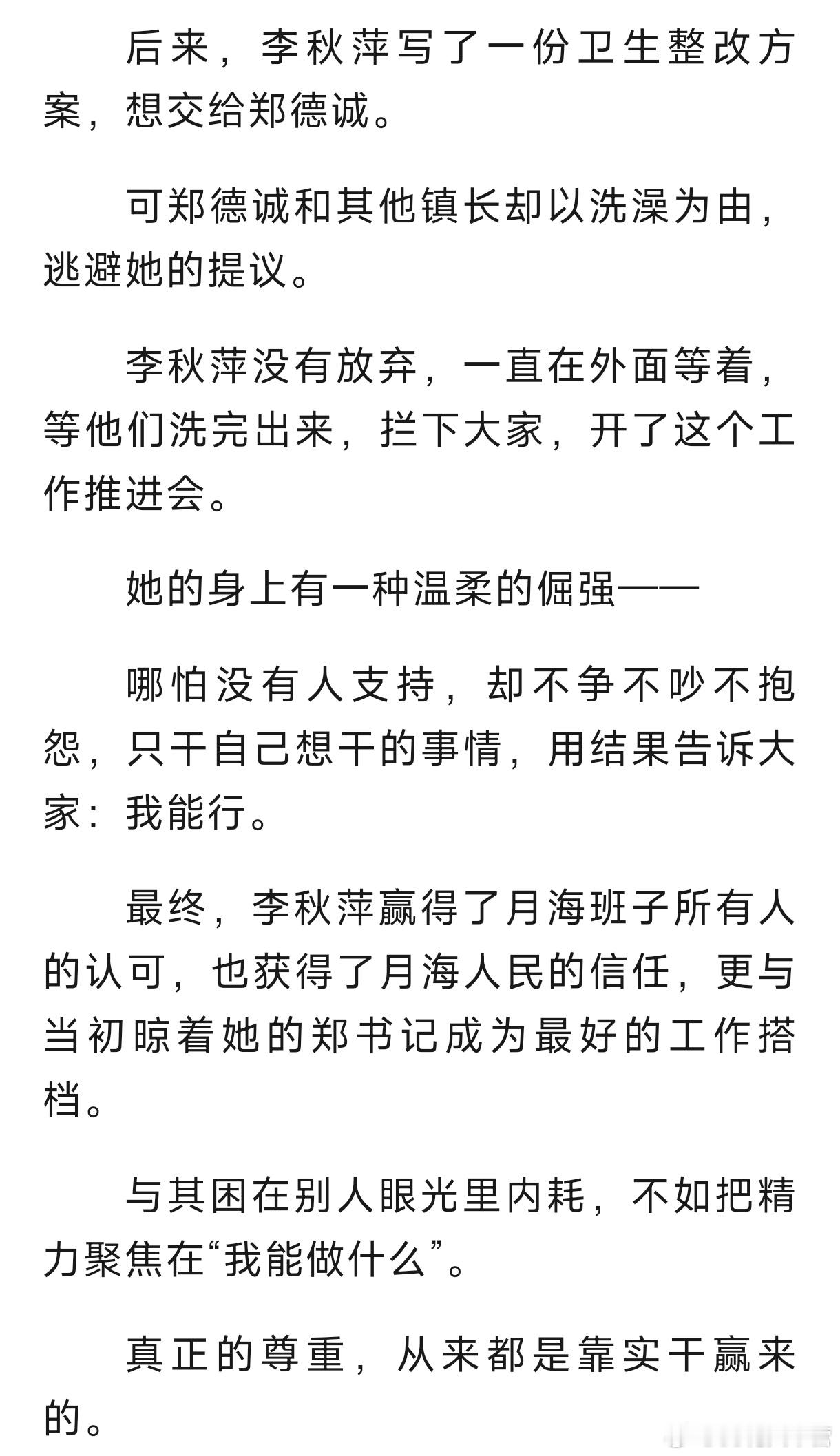 后来，李秋萍写了一份卫生整改方案，想交给郑德诚。

可郑德诚和其他镇长却以洗澡为由，逃避她的提议。

李秋萍没有放弃，一直在外面等着，等他们洗完出来，拦下大家，开了这个工作推进会。

她的身上有一种温柔的倔强——

哪怕没有人支持，却不争不吵不抱怨，只干自己想干的事情，用结果告诉大家：我能行。

最终，李秋萍赢得了月海班子所有人的认可，也获得了月海人民的信任，更与当初晾着她的郑书记成为最好的工作搭档。

与其困在别人眼光里内耗，不如把精力聚焦在“我能做什么”。

真正的尊重，从来都是靠实干赢来的。